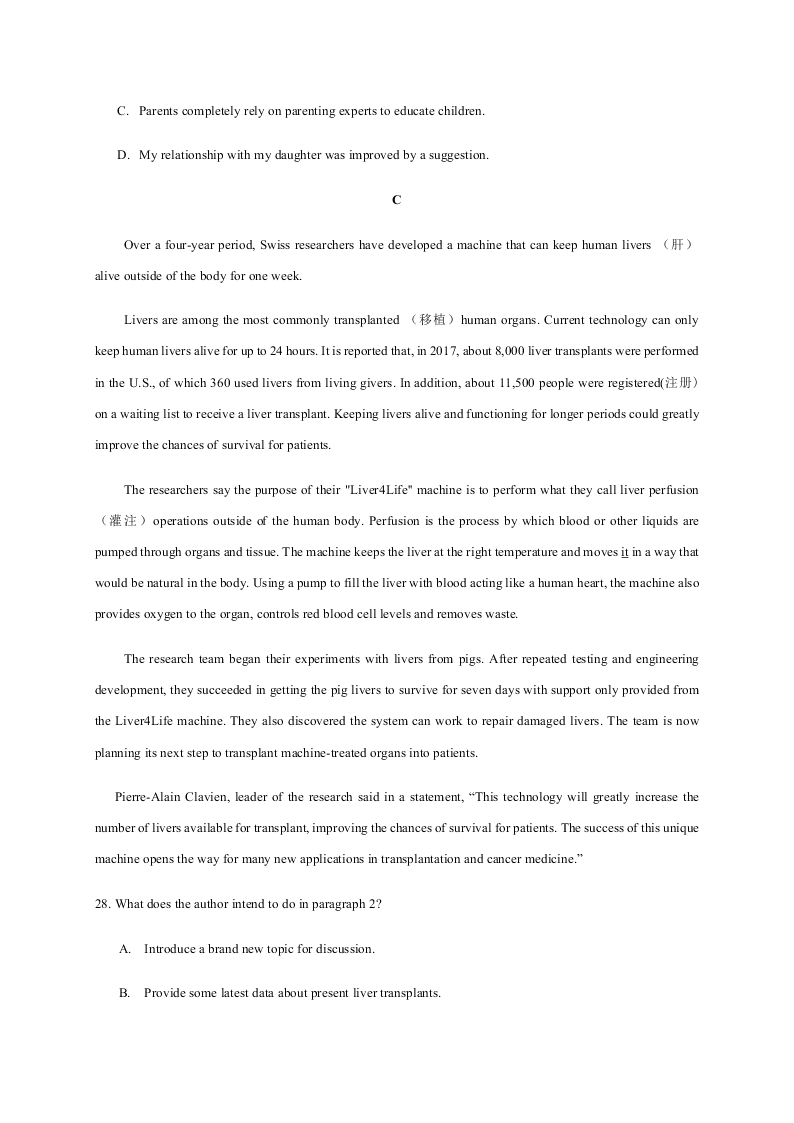 C. Parents completely rely on parenting experts to educate children.

D. My relationship with my daughter was improved by a suggestion.

C

Over a four-year period, Swiss researchers have developed a machine that can keep human livers （肝） alive outside of the body for one week.

Livers are among the most commonly transplanted （移植）human organs. Current technology can only keep human livers alive for up to 24 hours. It is reported that, in 2017, about 8,000 liver transplants were performed in the U.S., of which 360 used livers from living givers. In addition, about 11,500 people were registered(注册) on a waiting list to receive a liver transplant. Keeping livers alive and functioning for longer periods could greatly improve the chances of survival for patients.

The researchers say the purpose of their "Liver4Life" machine is to perform what they call liver perfusion （灌注）operations outside of the human body. Perfusion is the process by which blood or other liquids are pumped through organs and tissue. The machine keeps the liver at the right temperature and moves it in a way that would be natural in the body. Using a pump to fill the liver with blood acting like a human heart, the machine also provides oxygen to the organ, controls red blood cell levels and removes waste.

The research team began their experiments with livers from pigs. After repeated testing and engineering development, they succeeded in getting the pig livers to survive for seven days with support only provided from the Liver4Life machine. They also discovered the system can work to repair damaged livers. The team is now planning its next step to transplant machine-treated organs into patients.

Pierre-Alain Clavien, leader of the research said in a statement, “This technology will greatly increase the number of livers available for transplant, improving the chances of survival for patients. The success of this unique machine opens the way for many new applications in transplantation and cancer medicine.”

28. What does the author intend to do in paragraph 2?

A. Introduce a brand new topic for discussion.

B. Provide some latest data about present liver transplants.